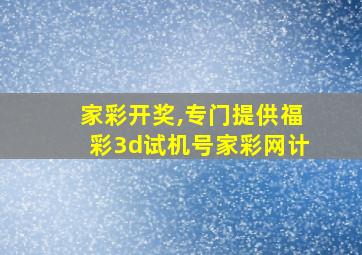 家彩开奖,专门提供福彩3d试机号家彩网计